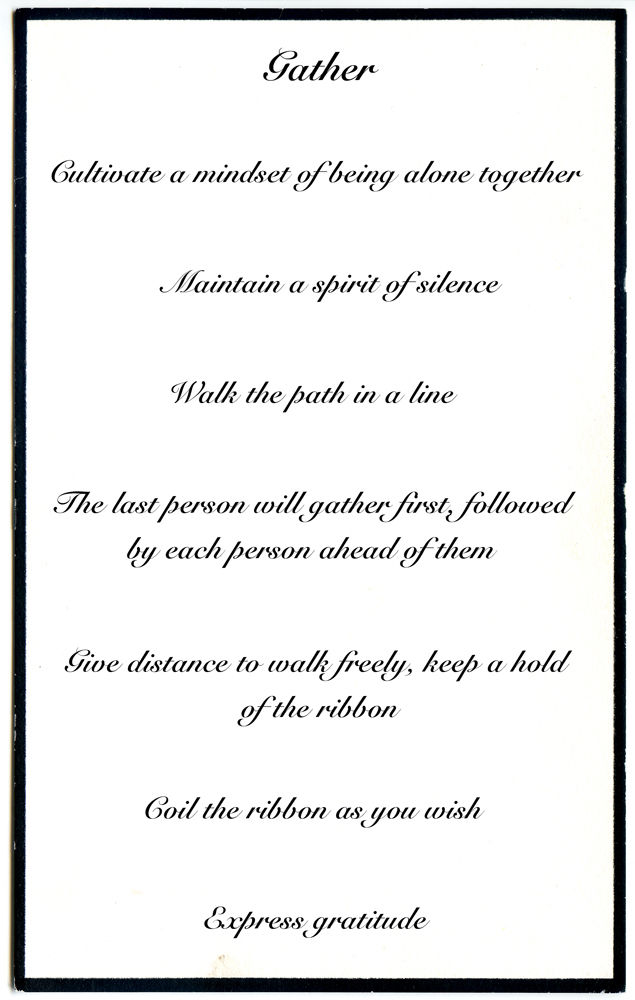 Gather

Cultivate a mindset of being alone together

Maintain a spirit of silence

Walk the path in a line

The last person will gather first, followed by each person ahead of them

Give distance to walk freely, keep a hold of the ribbon

Coil the ribbon as you wish

Express gratitude